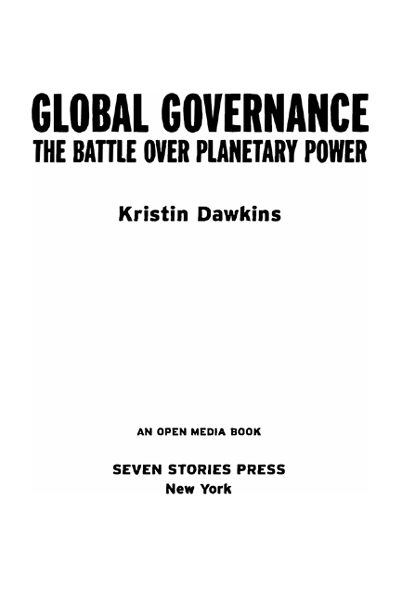 GLOBAL GOVERNANCE
THE BATTLE OVER PLANETARY POWER

Kristin Dawkins

AN OPEN MEDIA BOOK

SEVEN STORIES PRESS
New York